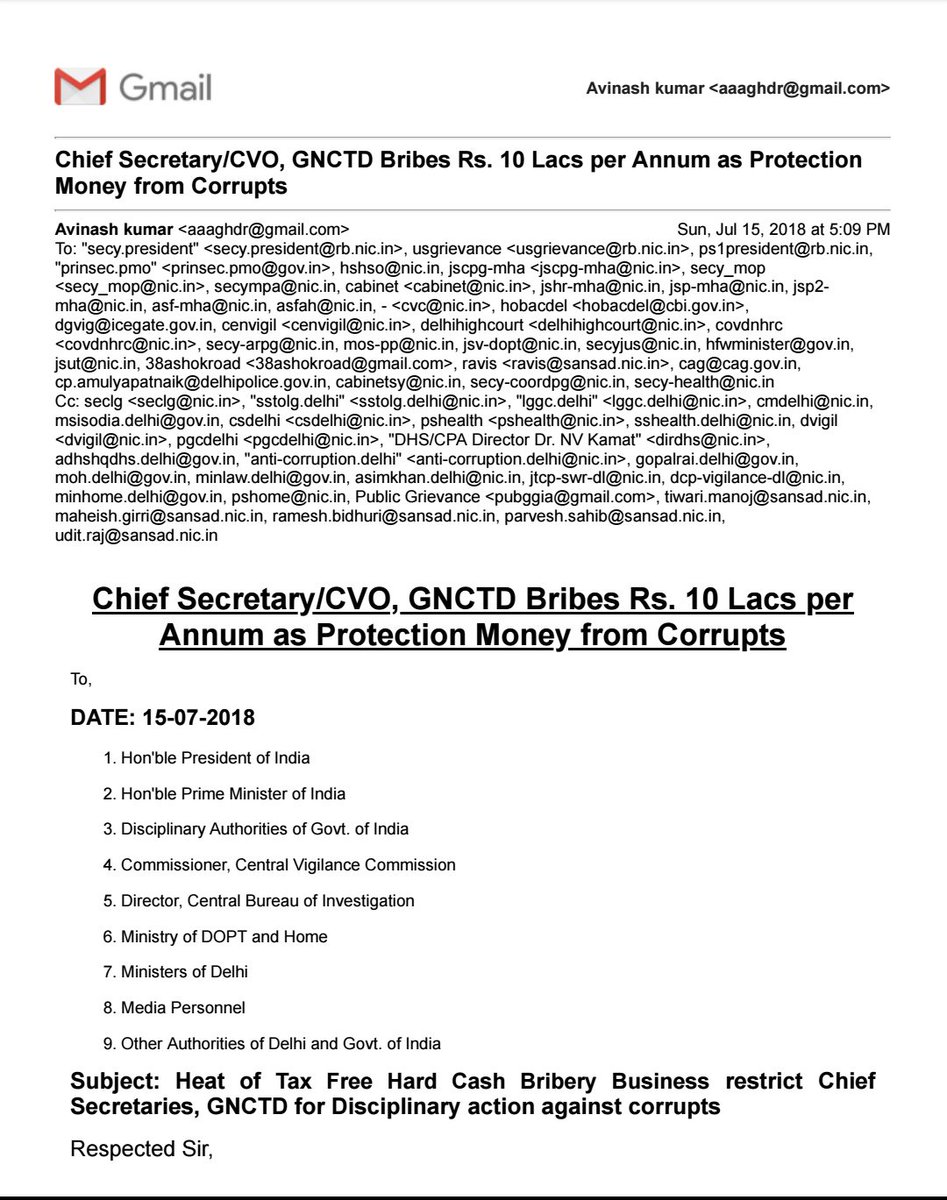 Gmail

Avinash kumar <aaaghdr@gmail.com>

Chief Secretary/CVO, GNCTD Bribes Rs. 10 Lacs per Annum as Protection Money from Corrupts

Avinash kumar <aaaghdr@gmail.com> Sun, Jul 15, 2018 at 5:09 PM
To: "secy.president" <secy.president@rb.nic.in>, usgrievance <usgrievance@rb.nic.in>, ps1president@rb.nic.in, "prinsec.pmo" <prinsec.pmo@gov.in>, hshso@nic.in, jscpg-mha <jscpg-mha@nic.in>, secy_mop <secy_mop@nic.in>, secympa@nic.in, cabinet <cabinet@nic.in>, jshr-mha@nic.in, jsp-mha@nic.in, jsp2-mha@nic.in, asf-mha@nic.in, asfah@nic.in, - <cvc@nic.in>, hobacdel <hobacdel@cbi.gov.in>, dgvig@icegate.gov.in, cenvigil <cenvigil@nic.in>, delhihighcourt <delhihighcourt@nic.in>, covdnhrc <covdnhrc@nic.in>, secy-arpg@nic.in, mos-pp@nic.in, jsv-dopt@nic.in, secyjus@nic.in, hfwminister@gov.in, jsut@nic.in, 38ashokroad <38ashokroad@gmail.com>, ravis <ravis@sansad.nic.in>, cag@cag.gov.in, cp.amulyapatnaik@delhipolice.gov.in, cabinetsy@nic.in, secy-coordpg@nic.in, secy-health@nic.in
Cc: seclg <seclg@nic.in>, "sstolg.delhi" <sstolg.delhi@nic.in>, "lggc.delhi" <lggc.delhi@nic.in>, cmdelhi@nic.in, msisodia.delhi@gov.in, csdelhi <csdelhi@nic.in>, pshealth <pshealth@nic.in>, sshealth.delhi@nic.in, dvigil <dvigil@nic.in>, pgcdelhi <pgcdelhi@nic.in>, "DHS/CPA Director Dr. NV Kamat" <dirdhs@nic.in>, adhshqdhs.delhi@gov.in, "anti-corruption.delhi" <anti-corruption.delhi@nic.in>, gopalrai.delhi@gov.in, moh.delhi@gov.in, minlaw.delhi@gov.in, asimkhan.delhi@nic.in, jtcp-swr-dl@nic.in, dcp-vigilance-dl@nic.in, minhome.delhi@gov.in, pshome@nic.in, Public Grievance <pubggia@gmail.com>, tiwari.manoj@sansad.nic.in, maheish.girri@sansad.nic.in, ramesh.bidhuri@sansad.nic.in, parvesh.sahib@sansad.nic.in, udit.raj@sansad.nic.in

Chief Secretary/CVO, GNCTD Bribes Rs. 10 Lacs per Annum as Protection Money from Corrupts

To,

DATE: 15-07-2018

1. Hon'ble President of India
2. Hon'ble Prime Minister of India
3. Disciplinary Authorities of Govt. of India
4. Commissioner, Central Vigilance Commission
5. Director, Central Bureau of Investigation
6. Ministry of DOPT and Home
7. Ministers of Delhi
8. Media Personnel
9. Other Authorities of Delhi and Govt. of India

Subject: Heat of Tax Free Hard Cash Bribery Business restrict Chief Secretaries, GNCTD for Disciplinary action against corrupts

Respected Sir,